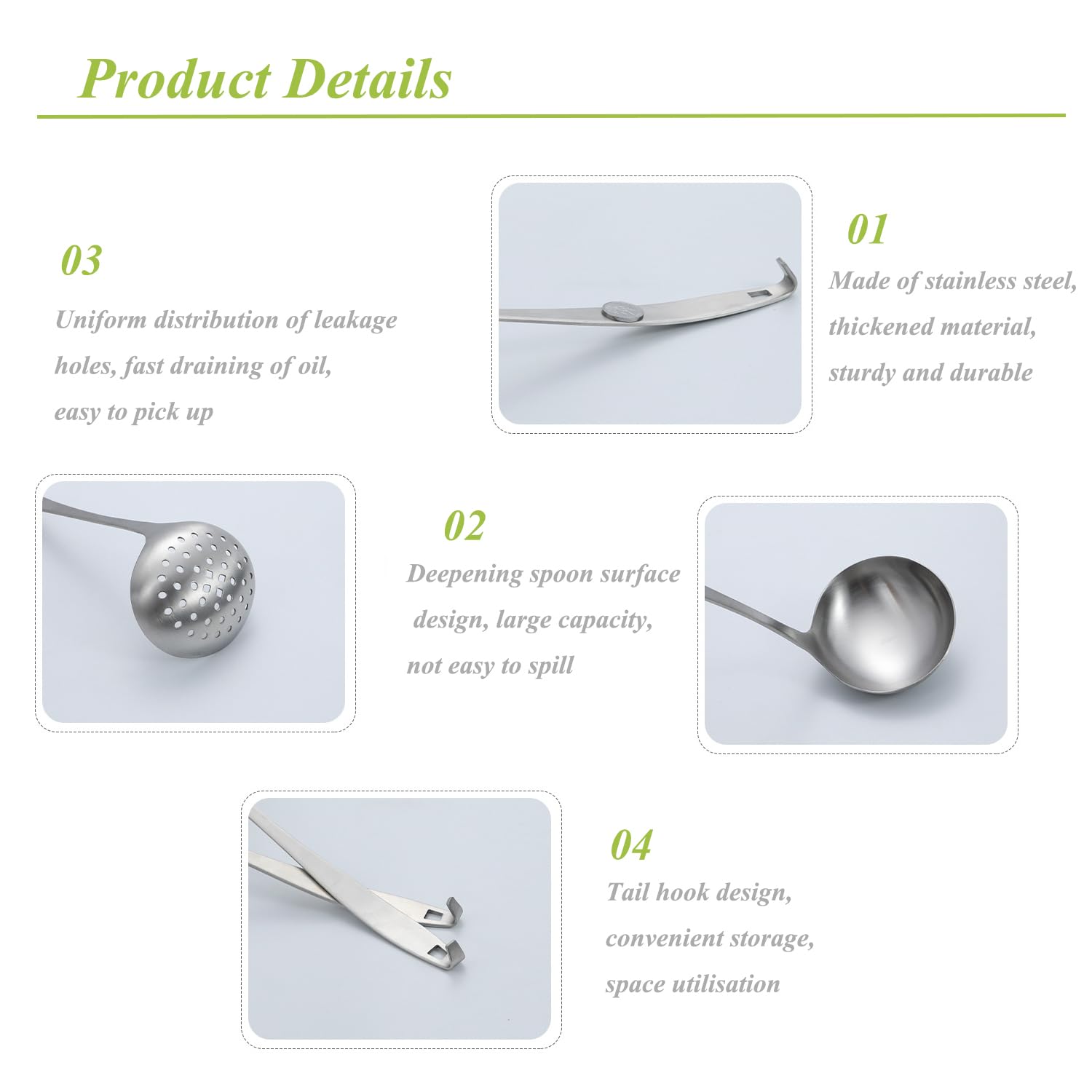 Product Details

03

Uniform distribution of leakage holes, fast draining of oil, easy to pick up

01

Made of stainless steel, thickened material, sturdy and durable

02

Deepening spoon surface design, large capacity, not easy to spill

04

Tail hook design, convenient storage, space utilisation